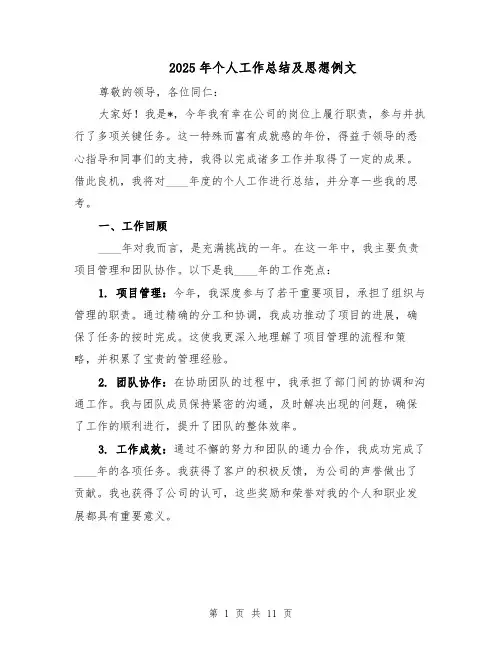 2025年个人工作总结及思想例文

尊敬的领导，各位同仁：

大家好！我是*，今年我有幸在公司的岗位上履行职责，参与并执行了多项关键任务。这一特殊而富有成就感的年份，得益于领导的悉心指导和同事们的支持，我得以完成诸多工作并取得了一定的成果。借此良机，我将对____年度的个人工作进行总结，并分享一些我的思考。

一、工作回顾

____年对我而言，是充满挑战的一年。在这一年中，我主要负责项目管理和团队协作。以下是我____年的工作亮点：

1. 项目管理：今年，我深度参与了若干重要项目，承担了组织与管理的职责。通过精确的分工和协调，我成功推动了项目的进展，确保了任务的按时完成。这使我更深入地理解了项目管理的流程和策略，并积累了宝贵的管理经验。

2. 团队协作：在协助团队的过程中，我承担了部门间的协调和沟通工作。我与团队成员保持紧密的沟通，及时解决出现的问题，确保了工作的顺利进行，提升了团队的整体效率。

3. 工作成效：通过不懈的努力和团队的通力合作，我成功完成了____年的各项任务。我获得了客户的积极反馈，为公司的声誉做出了贡献。我也获得了公司的认可，这些奖励和荣誉对我的个人和职业发展都具有重要意义。

第 1 页 共 11 页